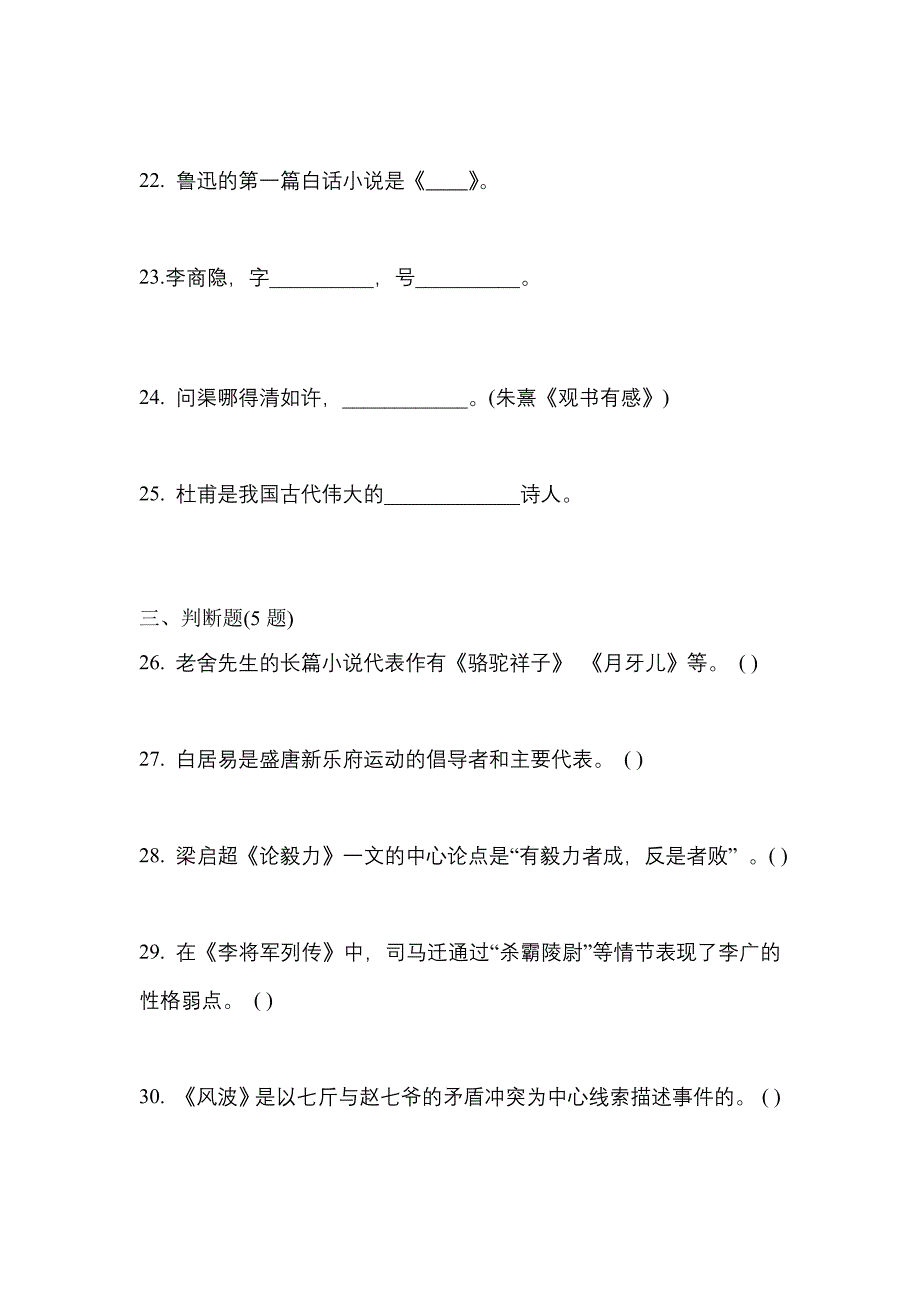 22. 鲁迅的第一篇白话小说是《____》。

23.李商隐，字__________，号__________。

24. 问渠哪得清如许，____________。(朱熹《观书有感》)

25. 杜甫是我国古代伟大的_____________诗人。

三、判断题(5 题)

26. 老舍先生的长篇小说代表作有《骆驼祥子》 《月牙儿》等。 ( )

27. 白居易是盛唐新乐府运动的倡导者和主要代表。 ( )

28. 梁启超《论毅力》一文的中心论点是“有毅力者成，反是者败” 。( )

29. 在《李将军列传》中，司马迁通过“杀霸陵尉”等情节表现了李广的性格弱点。 ( )

30. 《风波》是以七斤与赵七爷的矛盾冲突为中心线索描述事件的。 ( )